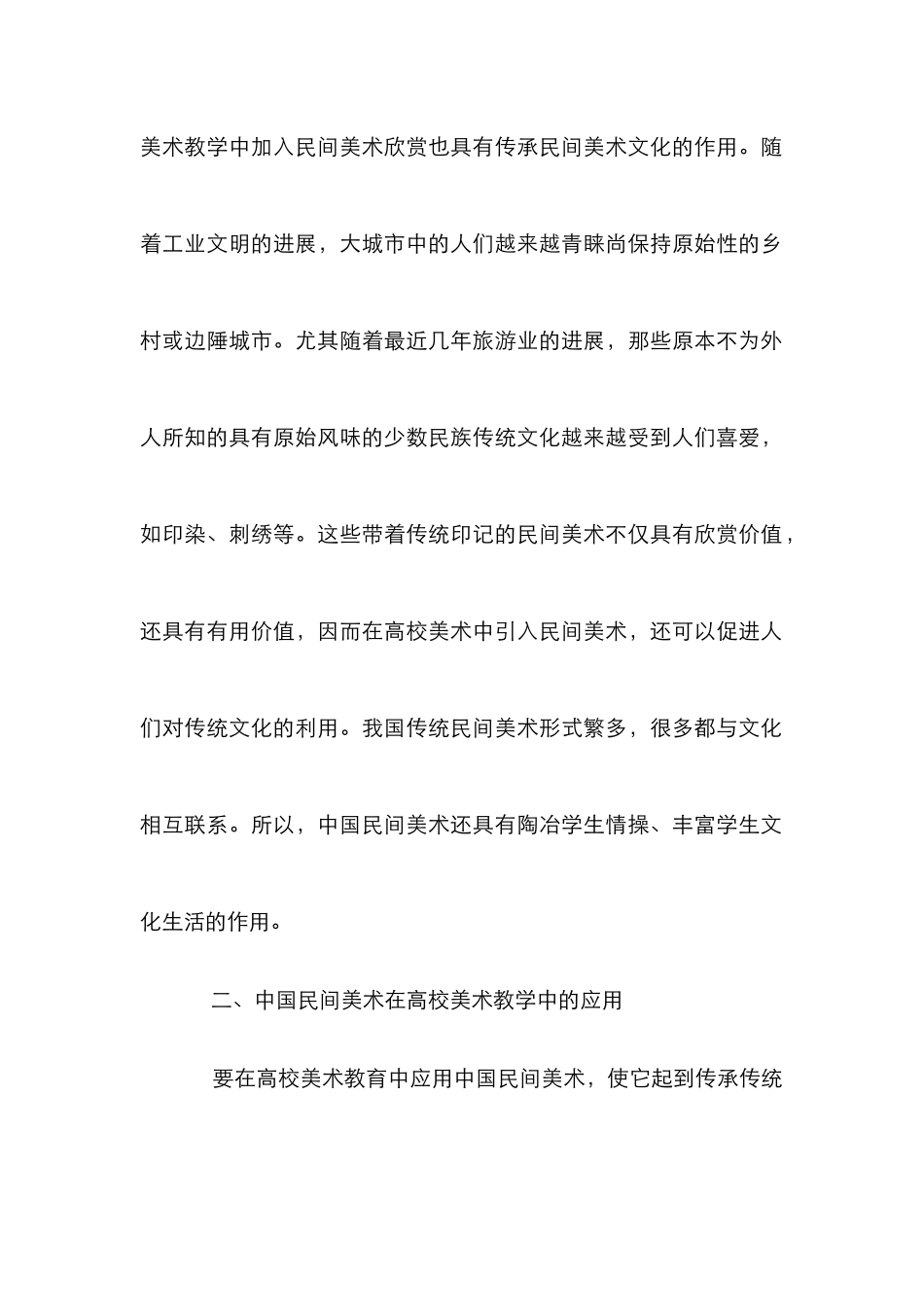 美术教学中加入民间美术欣赏也具有传承民间美术文化的作用。随着工业文明的进展，大城市中的人们越来越青睐尚保持原始性的乡村或边陲城市。尤其随着最近几年旅游业的进展，那些原本不为外人所知的具有原始风味的少数民族传统文化越来越受到人们喜爱，如印染、刺绣等。这些带着传统印记的民间美术不仅具有欣赏价值，还具有有用价值，因而在高校美术中引入民间美术，还可以促进人们对传统文化的利用。我国传统民间美术形式繁多，很多都与文化相互联系。所以，中国民间美术还具有陶冶学生情操、丰富学生文化生活的作用。

二、中国民间美术在高校美术教学中的应用

要在高校美术教育中应用中国民间美术，使它起到传承传统